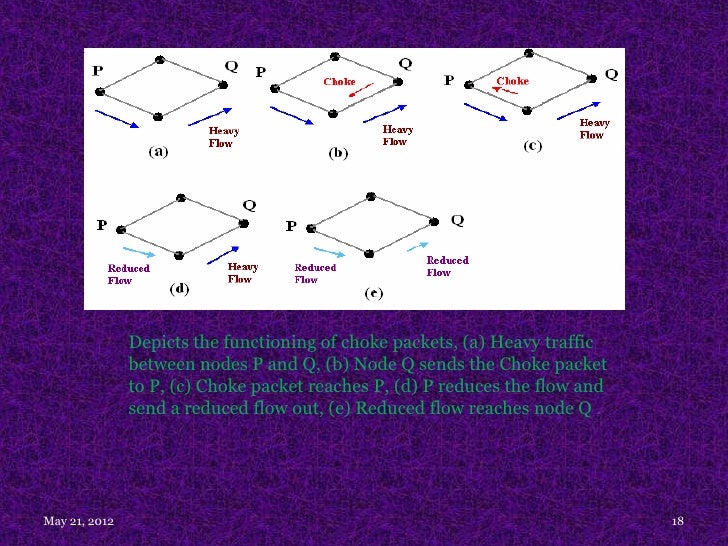 P Q

Heavy Flow

(a)

P Q

Choke

Heavy Flow

(b)

P Q

Choke

Heavy Flow

(c)

P Q

Reduced Flow

Heavy Flow

(d)

P Q

Reduced Flow

Reduced Flow

(e)

Depicts the functioning of choke packets, (a) Heavy traffic between nodes P and Q, (b) Node Q sends the Choke packet to P, (c) Choke packet reaches P, (d) P reduces the flow and send a reduced flow out, (e) Reduced flow reaches node Q .

May 21, 2012

18